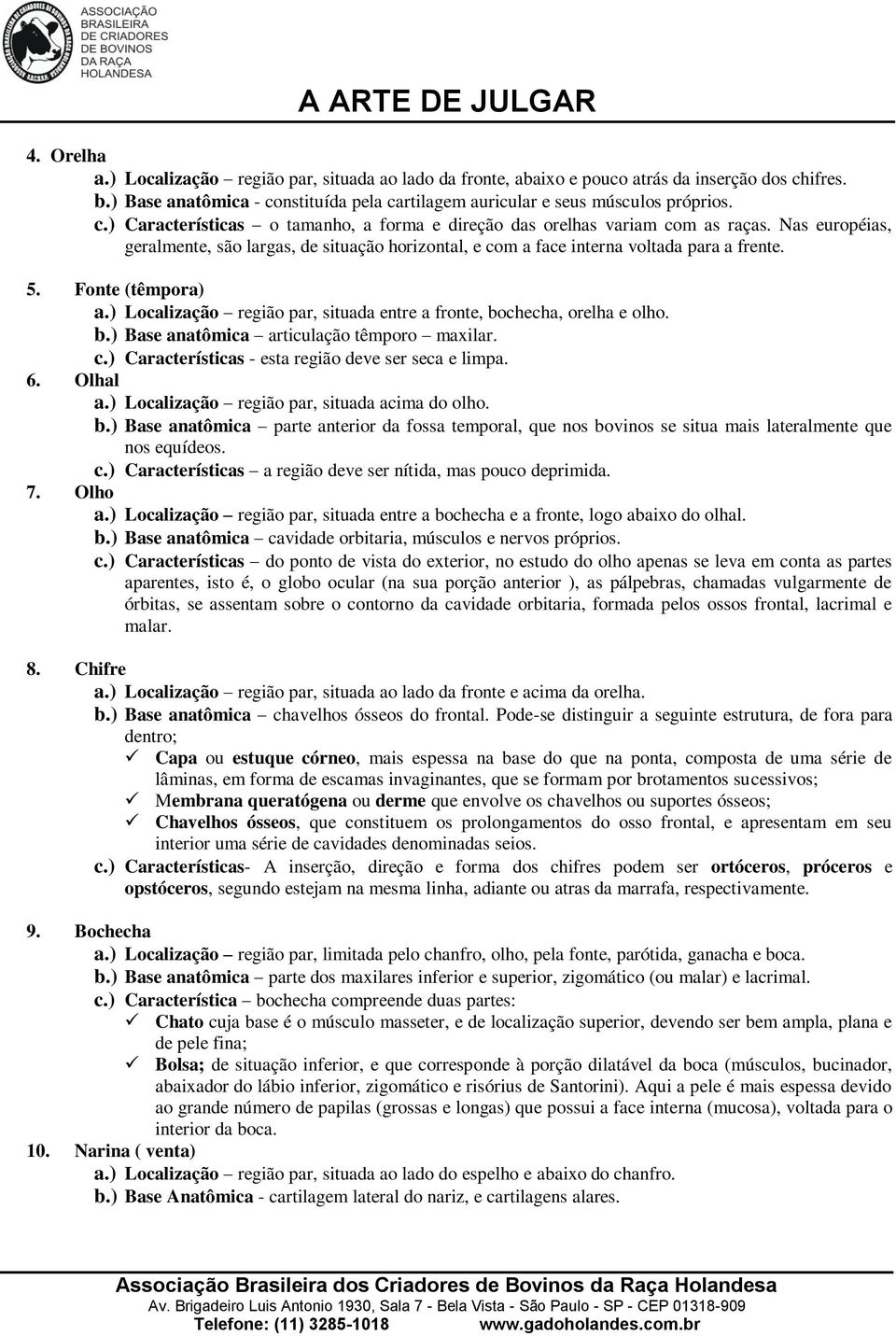 ASSOCIAÇÃO BRASILEIRA DE CRIADORES DE BOVINOS DA RAÇA HOLANDESA

A ARTE DE JULGAR

4. Orelha
a.) Localização – região par, situada ao lado da fronte, abaixo e pouco atrás da inserção dos chifres.
b.) Base anatômica - constituída pela cartilagem auricular e seus músculos próprios.
c.) Características – o tamanho, a forma e direção das orelhas variam com as raças. Nas européias, geralmente, são largas, de situação horizontal, e com a face interna voltada para a frente.

5. Fonte (têmpora)
a.) Localização – região par, situada entre a fronte, bochecha, orelha e olho.
b.) Base anatômica – articulação têmporo – maxilar.
c.) Características - esta região deve ser seca e limpa.
6. Olhal
a.) Localização – região par, situada acima do olho.
b.) Base anatômica – parte anterior da fossa temporal, que nos bovinos se situa mais lateralmente que nos equídeos.
c.) Características – a região deve ser nítida, mas pouco deprimida.
7. Olho
a.) Localização – região par, situada entre a bochecha e a fronte, logo abaixo do olhal.
b.) Base anatômica – cavidade orbitaria, músculos e nervos próprios.
c.) Características – do ponto de vista do exterior, no estudo do olho apenas se leva em conta as partes aparentes, isto é, o globo ocular (na sua porção anterior ), as pálpebras, chamadas vulgarmente de órbitas, se assentam sobre o contorno da cavidade orbitaria, formada pelos ossos frontal, lacrimal e malar.

8. Chifre
a.) Localização – região par, situada ao lado da fronte e acima da orelha.
b.) Base anatômica – chavelhos ósseos do frontal. Pode-se distinguir a seguinte estrutura, de fora para dentro;
✓ Capa ou estuque córneo, mais espessa na base do que na ponta, composta de uma série de lâminas, em forma de escamas invaginantes, que se formam por brotamentos sucessivos;
✓ Membrana queratógena ou derme que envolve os chavelhos ou suportes ósseos;
✓ Chavelhos ósseos, que constituem os prolongamentos do osso frontal, e apresentam em seu interior uma série de cavidades denominadas seios.
c.) Características- A inserção, direção e forma dos chifres podem ser ortóceros, próceros e opstóceros, segundo estejam na mesma linha, adiante ou atras da marrafa, respectivamente.

9. Bochecha
a.) Localização – região par, limitada pelo chanfro, olho, pela fonte, parótida, ganacha e boca.
b.) Base anatômica – parte dos maxilares inferior e superior, zigomático (ou malar) e lacrimal.
c.) Característica – bochecha compreende duas partes:
✓ Chato cuja base é o músculo masseter, e de localização superior, devendo ser bem ampla, plana e de pele fina;
✓ Bolsa; de situação inferior, e que corresponde à porção dilatável da boca (músculos, bucinador, abaixador do lábio inferior, zigomático e risórius de Santorini). Aqui a pele é mais espessa devido ao grande número de papilas (grossas e longas) que possui a face interna (mucosa), voltada para o interior da boca.
10. Narina ( venta)
a.) Localização – região par, situada ao lado do espelho e abaixo do chanfro.
b.) Base Anatômica - cartilagem lateral do nariz, e cartilagens alares.

Associação Brasileira dos Criadores de Bovinos da Raça Holandesa
Av. Brigadeiro Luis Antonio 1930, Sala 7 - Bela Vista - São Paulo - SP - CEP 01318-909
Telefone: (11) 3285-1018 www.gadoholandes.com.br